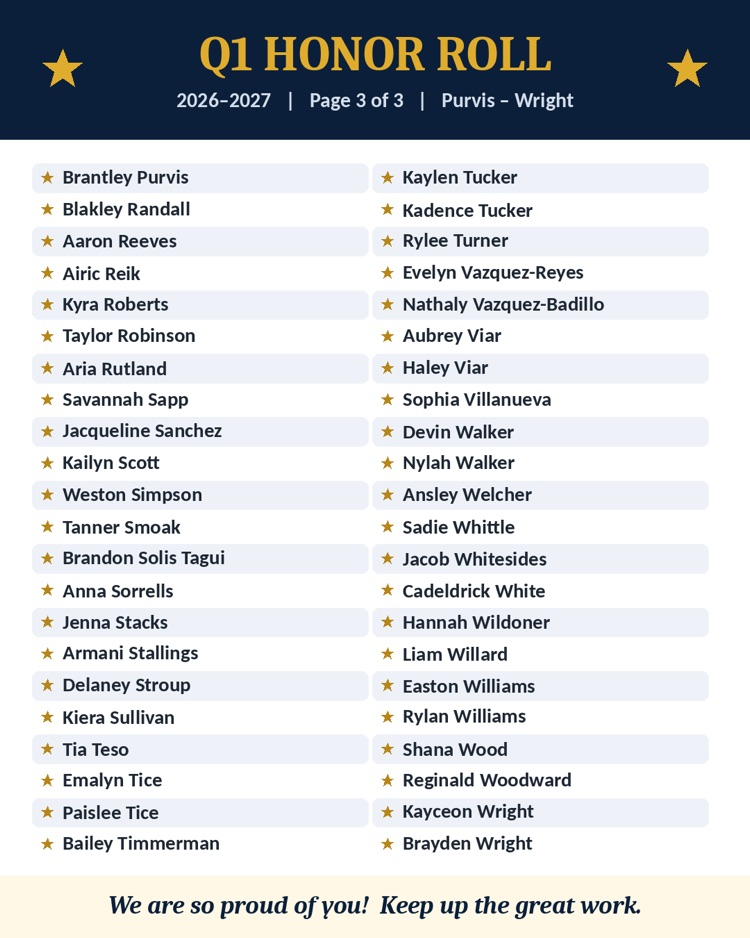 Q1 HONOR ROLL

2026–2027 | Page 3 of 3 | Purvis – Wright

★ Brantley Purvis
★ Blakley Randall
★ Aaron Reeves
★ Airic Reik
★ Kyra Roberts
★ Taylor Robinson
★ Aria Rutland
★ Savannah Sapp
★ Jacqueline Sanchez
★ Kailyn Scott
★ Weston Simpson
★ Tanner Smoak
★ Brandon Solis Tagui
★ Anna Sorrells
★ Jenna Stacks
★ Armani Stallings
★ Delaney Stroup
★ Kiera Sullivan
★ Tia Teso
★ Emalyn Tice
★ Paislee Tice
★ Bailey Timmerman

★ Kaylen Tucker
★ Kadence Tucker
★ Rylee Turner
★ Evelyn Vazquez-Reyes
★ Nathaly Vazquez-Badillo
★ Aubrey Viar
★ Haley Viar
★ Sophia Villanueva
★ Devin Walker
★ Nylah Walker
★ Ansley Welcher
★ Sadie Whittle
★ Jacob Whitesides
★ Cadeldrick White
★ Hannah Wildoner
★ Liam Willard
★ Easton Williams
★ Rylan Williams
★ Shana Wood
★ Reginald Woodward
★ Kayceon Wright
★ Brayden Wright

We are so proud of you! Keep up the great work.